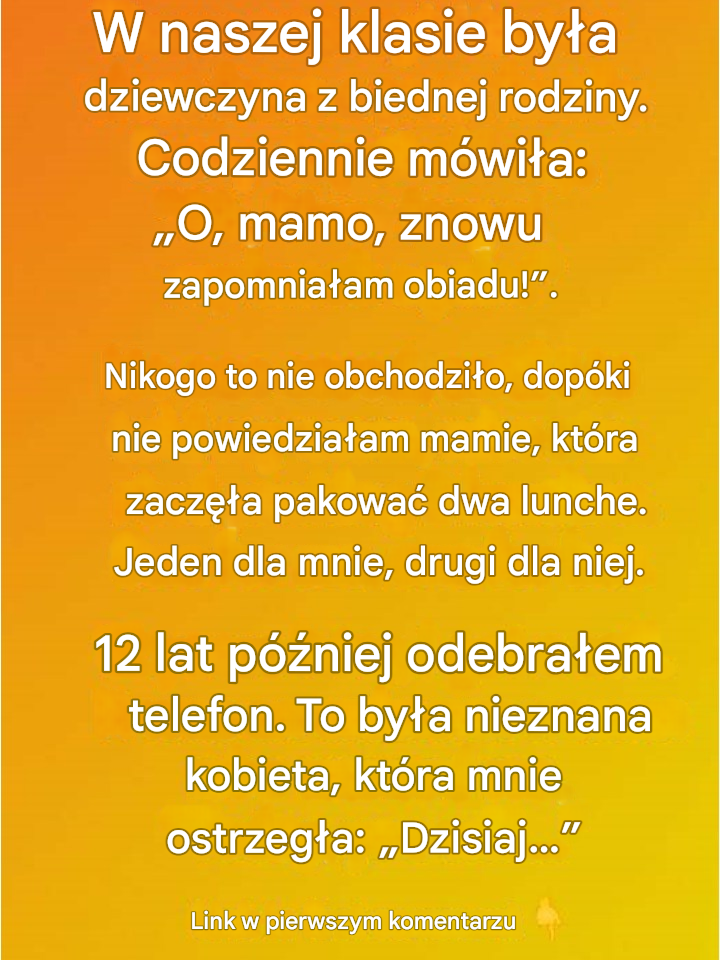 W naszej klasie była dziewczyna z biednej rodziny. Codziennie mówiła: „O, mamo, znowu zapomniałam obiadu!”.

Nikogo to nie obchodziło, dopóki nie powiedziałam mamie, która zaczęła pakować dwa lunche. Jeden dla mnie, drugi dla niej.

12 lat później odebrałem telefon. To była nieznana kobieta, która mnie ostrzegła: „Dzisiaj...”

Link w pierwszym komentarzu